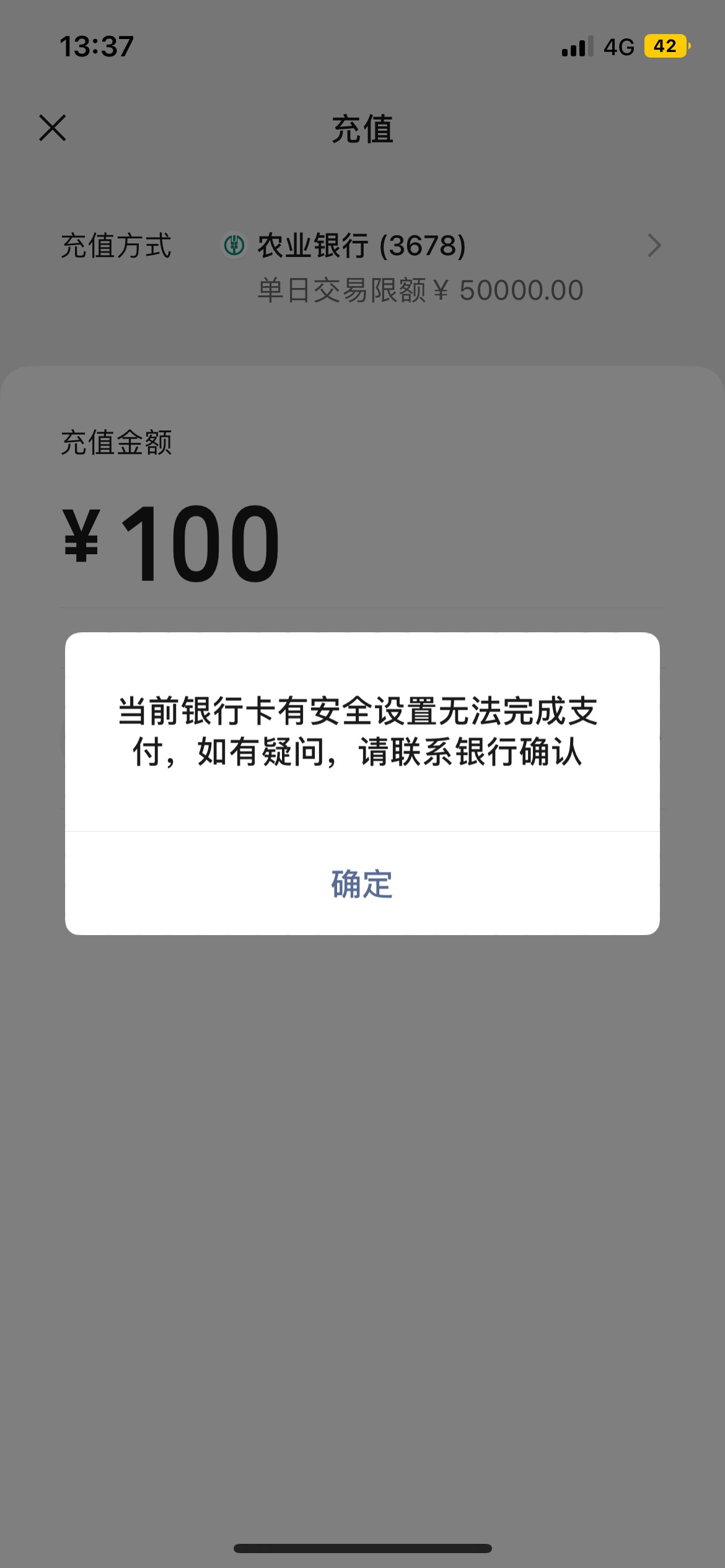 13:37 4G 42

充值

充值方式 农业银行 (3678)
单日交易限额 ¥ 50000.00

充值金额

¥ 100

当前银行卡有安全设置无法完成支付，如有疑问，请联系银行确认

确定